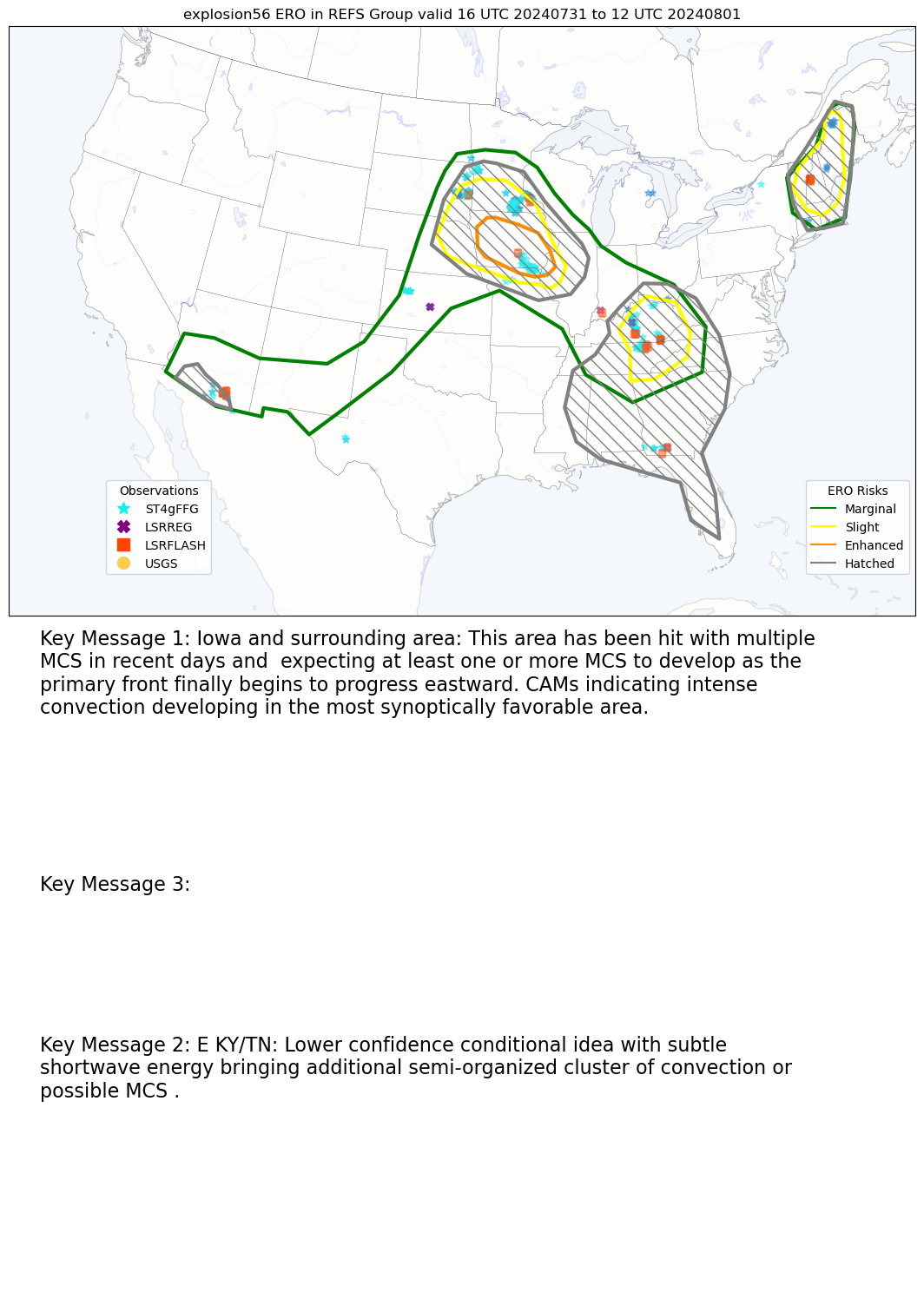 explosion56 ERO in REFS Group valid 16 UTC 20240731 to 12 UTC 20240801

Observations
ST4gFFG
LSRREG
LSRFLASH
USGS

ERO Risks
Marginal
Slight
Enhanced
Hatched

Key Message 1: Iowa and surrounding area: This area has been hit with multiple MCS in recent days and expecting at least one or more MCS to develop as the primary front finally begins to progress eastward. CAMs indicating intense convection developing in the most synoptically favorable area.

Key Message 3:

Key Message 2: E KY/TN: Lower confidence conditional idea with subtle shortwave energy bringing additional semi-organized cluster of convection or possible MCS .